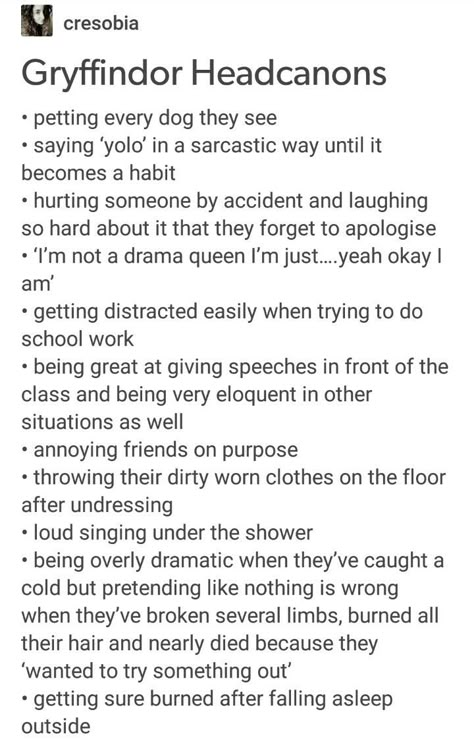 cresobia

Gryffindor Headcanons

• petting every dog they see
• saying 'yolo' in a sarcastic way until it becomes a habit
• hurting someone by accident and laughing so hard about it that they forget to apologise
• 'I'm not a drama queen I'm just....yeah okay I am'
• getting distracted easily when trying to do school work
• being great at giving speeches in front of the class and being very eloquent in other situations as well
• annoying friends on purpose
• throwing their dirty worn clothes on the floor after undressing
• loud singing under the shower
• being overly dramatic when they've caught a cold but pretending like nothing is wrong when they've broken several limbs, burned all their hair and nearly died because they 'wanted to try something out'
• getting sure burned after falling asleep outside